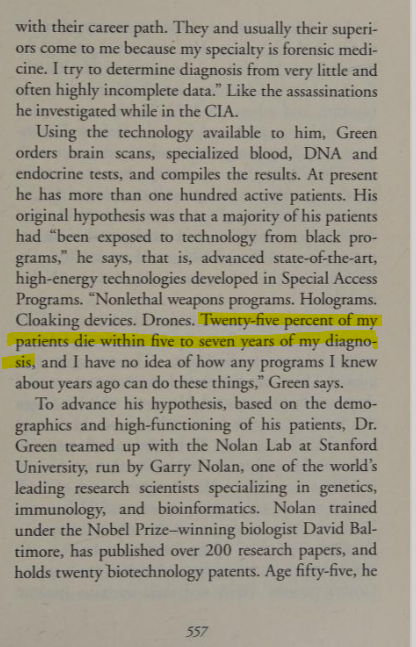 with their career path. They and usually their superiors come to me because my specialty is forensic medicine. I try to determine diagnosis from very little and often highly incomplete data." Like the assassinations he investigated while in the CIA.

Using the technology available to him, Green orders brain scans, specialized blood, DNA and endocrine tests, and compiles the results. At present he has more than one hundred active patients. His original hypothesis was that a majority of his patients had "been exposed to technology from black programs," he says, that is, advanced state-of-the-art, high-energy technologies developed in Special Access Programs. "Nonlethal weapons programs. Holograms. Cloaking devices. Drones. Twenty-five percent of my patients die within five to seven years of my diagnosis, and I have no idea of how any programs I knew about years ago can do these things," Green says.

To advance his hypothesis, based on the demographics and high-functioning of his patients, Dr. Green teamed up with the Nolan Lab at Stanford University, run by Garry Nolan, one of the world's leading research scientists specializing in genetics, immunology, and bioinformatics. Nolan trained under the Nobel Prize–winning biologist David Baltimore, has published over 200 research papers, and holds twenty biotechnology patents. Age fifty-five, he

557